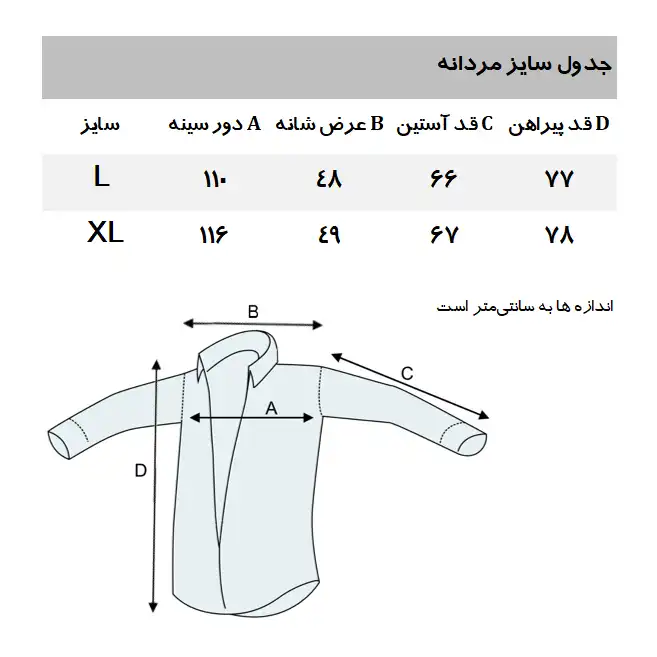 جدول سایز مردانه

| سایز | A دور سینه | B عرض شانه | C قد آستین | D قد پیراهن |
|---|---|---|---|---|
| L | ۱۱۰ | ۴۸ | ۶۶ | ۷۷ |
| XL | ۱۱۶ | ۴۹ | ۶۷ | ۷۸ |

اندازه ها به سانتی‌متر است

B
C
A
D